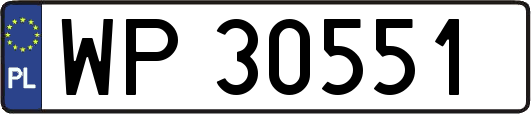 PL
WP 30551